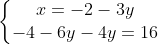 $\begin{cases} x = -2 - 3y \\ -4 - 6y - 4y = 16 \end{cases}$